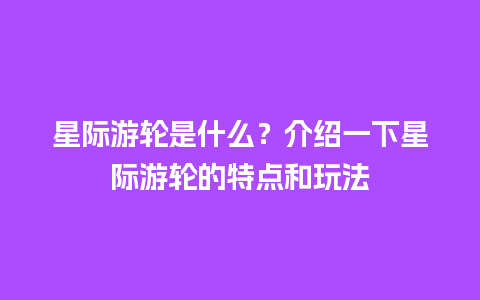 星际游轮是什么？介绍一下星际游轮的特点和玩法